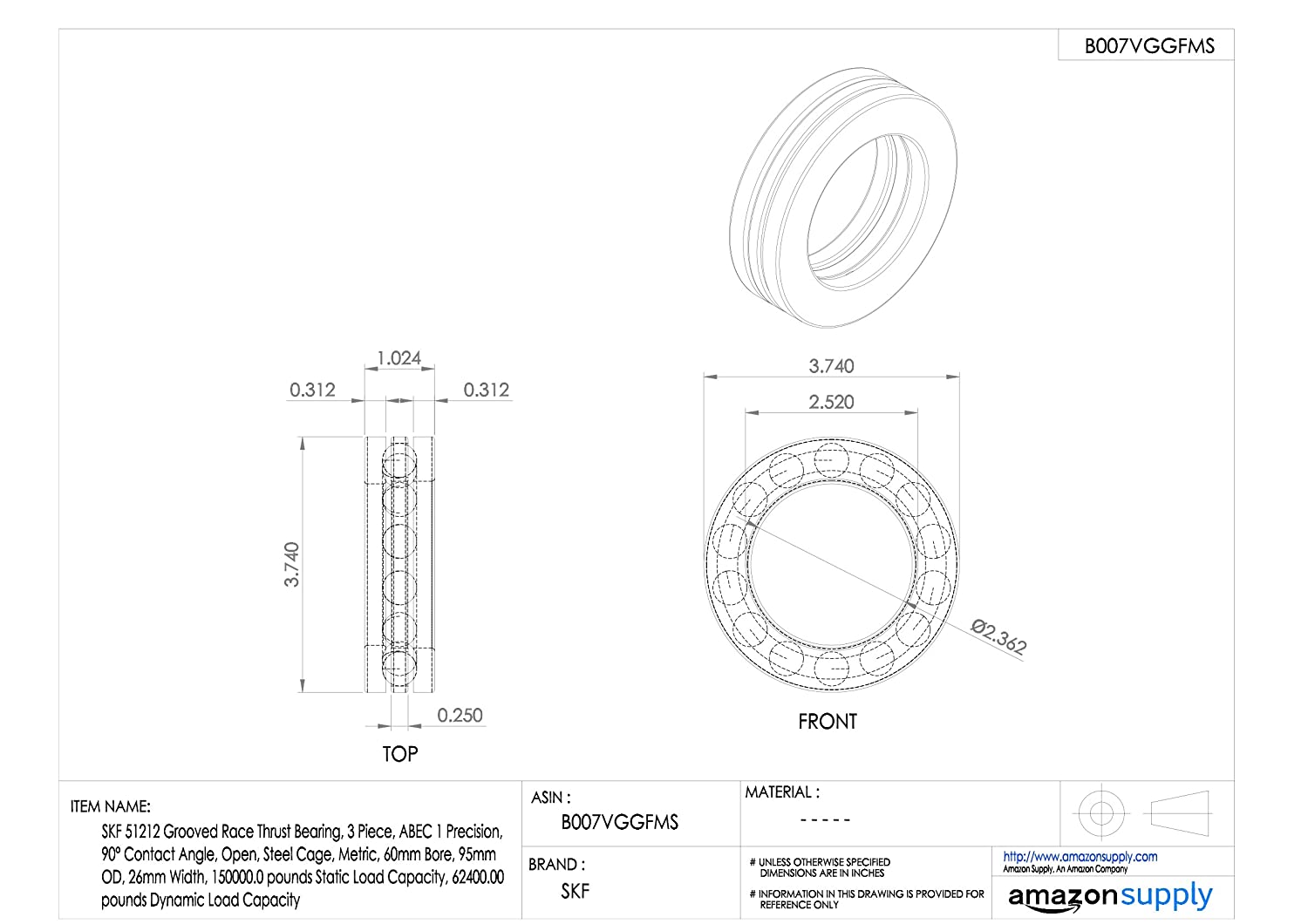 B007VGGFMS

1.024

0.312

0.312

3.740

0.250

TOP

3.740

2.520

Ø2.362

FRONT

ITEM NAME:
SKF 51212 Grooved Race Thrust Bearing, 3 Piece, ABEC 1 Precision, 90° Contact Angle, Open, Steel Cage, Metric, 60mm Bore, 95mm OD, 26mm Width, 150000.0 pounds Static Load Capacity, 62400.00 pounds Dynamic Load Capacity

ASIN :
B007VGGFMS

BRAND :
SKF

MATERIAL :
- - - - -

# UNLESS OTHERWISE SPECIFIED DIMENSIONS ARE IN INCHES

# INFORMATION IN THIS DRAWING IS PROVIDED FOR REFERENCE ONLY

http://www.amazonsupply.com
Amazon Supply, An Amazon Company

amazonsupply